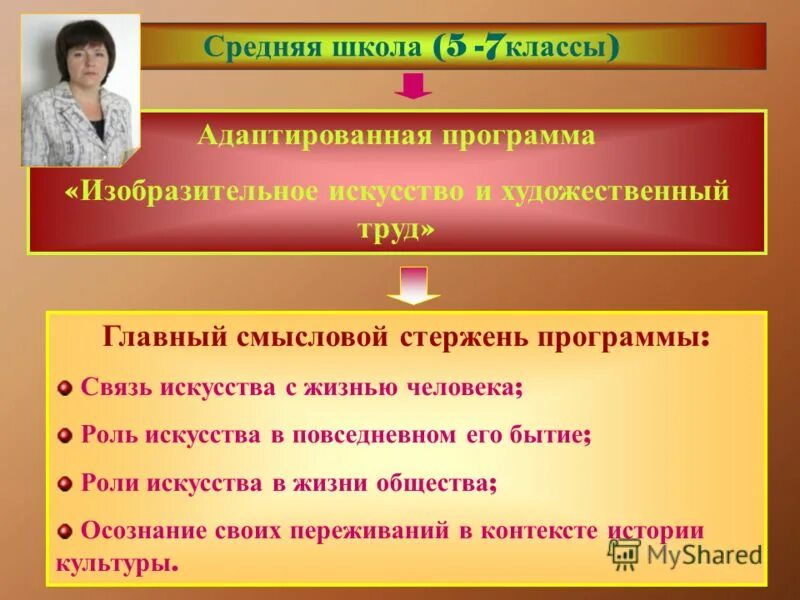 Средняя школа (5 -7классы)

Адаптированная программа

«Изобразительное искусство и художественный труд»

Главный смысловой стержень программы:

Связь искусства с жизнью человека;

Роль искусства в повседневном его бытие;

Роли искусства в жизни общества;

Осознание своих переживаний в контексте истории культуры.

MyShared